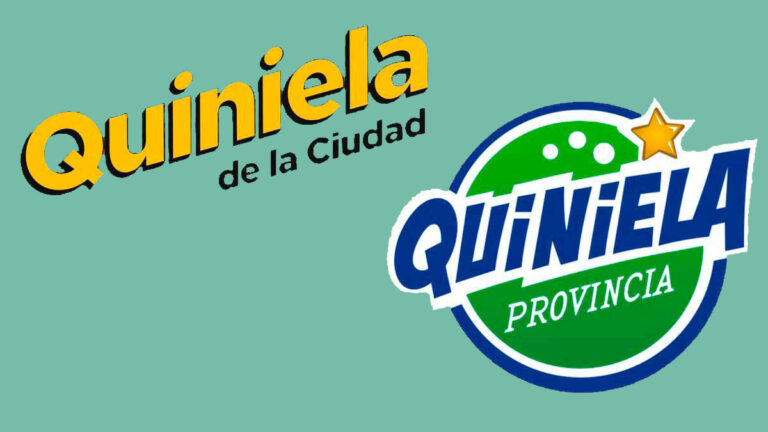 Quiniela
de la Ciudad

QUiNiELA
PROVINCIA